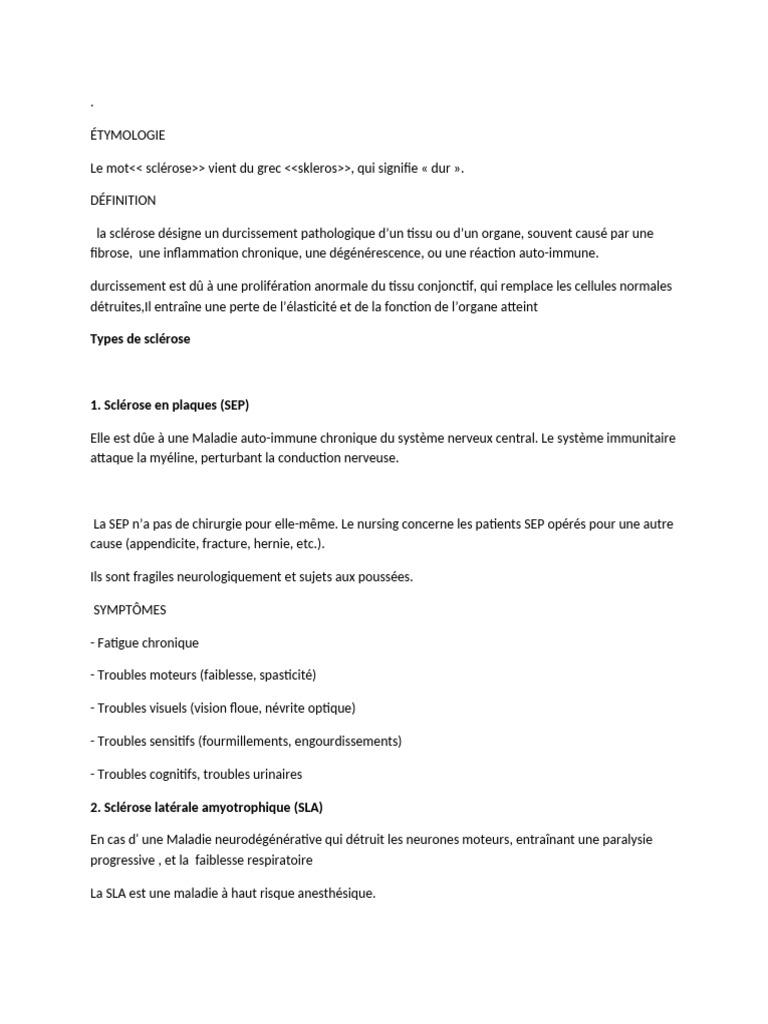 .

ÉTYMOLOGIE

Le mot<< sclérose>> vient du grec <<skleros>>, qui signifie « dur ».

DÉFINITION

la sclérose désigne un durcissement pathologique d'un tissu ou d'un organe, souvent causé par une fibrose, une inflammation chronique, une dégénérescence, ou une réaction auto-immune.

durcissement est dû à une prolifération anormale du tissu conjonctif, qui remplace les cellules normales détruites,Il entraîne une perte de l'élasticité et de la fonction de l'organe atteint

Types de sclérose

1. Sclérose en plaques (SEP)

Elle est dûe à une Maladie auto-immune chronique du système nerveux central. Le système immunitaire attaque la myéline, perturbant la conduction nerveuse.

La SEP n'a pas de chirurgie pour elle-même. Le nursing concerne les patients SEP opérés pour une autre cause (appendicite, fracture, hernie, etc.).

Ils sont fragiles neurologiquement et sujets aux poussées.

SYMPTÔMES

- Fatigue chronique

- Troubles moteurs (faiblesse, spasticité)

- Troubles visuels (vision floue, névrite optique)

- Troubles sensitifs (fourmillements, engourdissements)

- Troubles cognitifs, troubles urinaires

2. Sclérose latérale amyotrophique (SLA)

En cas d' une Maladie neurodégénérative qui détruit les neurones moteurs, entraînant une paralysie progressive , et la faiblesse respiratoire

La SLA est une maladie à haut risque anesthésique.